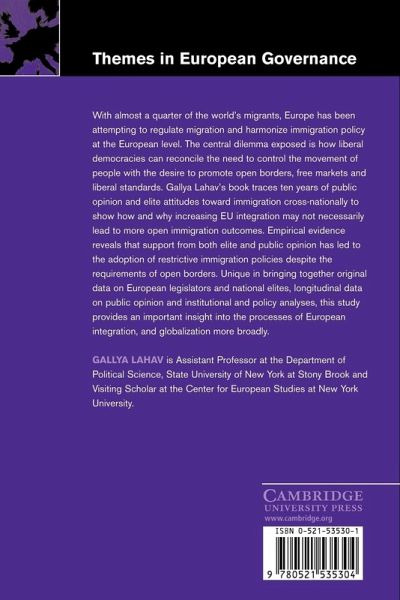 Themes in European Governance

With almost a quarter of the world's migrants, Europe has been attempting to regulate migration and harmonize immigration policy at the European level. The central dilemma exposed is how liberal democracies can reconcile the need to control the movement of people with the desire to promote open borders, free markets and liberal standards. Gallya Lahav's book traces ten years of public opinion and elite attitudes toward immigration cross-nationally to show how and why increasing EU integration may not necessarily lead to more open immigration outcomes. Empirical evidence reveals that support from both elite and public opinion has led to the adoption of restrictive immigration policies despite the requirements of open borders. Unique in bringing together original data on European legislators and national elites, longitudinal data on public opinion and institutional and policy analyses, this study provides an important insight into the processes of European integration, and globalization more broadly.

GALLYA LAHAV is Assistant Professor at the Department of Political Science, State University of New York at Stony Brook and Visiting Scholar at the Center for European Studies at New York University.

CAMBRIDGE
UNIVERSITY PRESS
www.cambridge.org

ISBN 0-521-53530-1

9 780521 535304